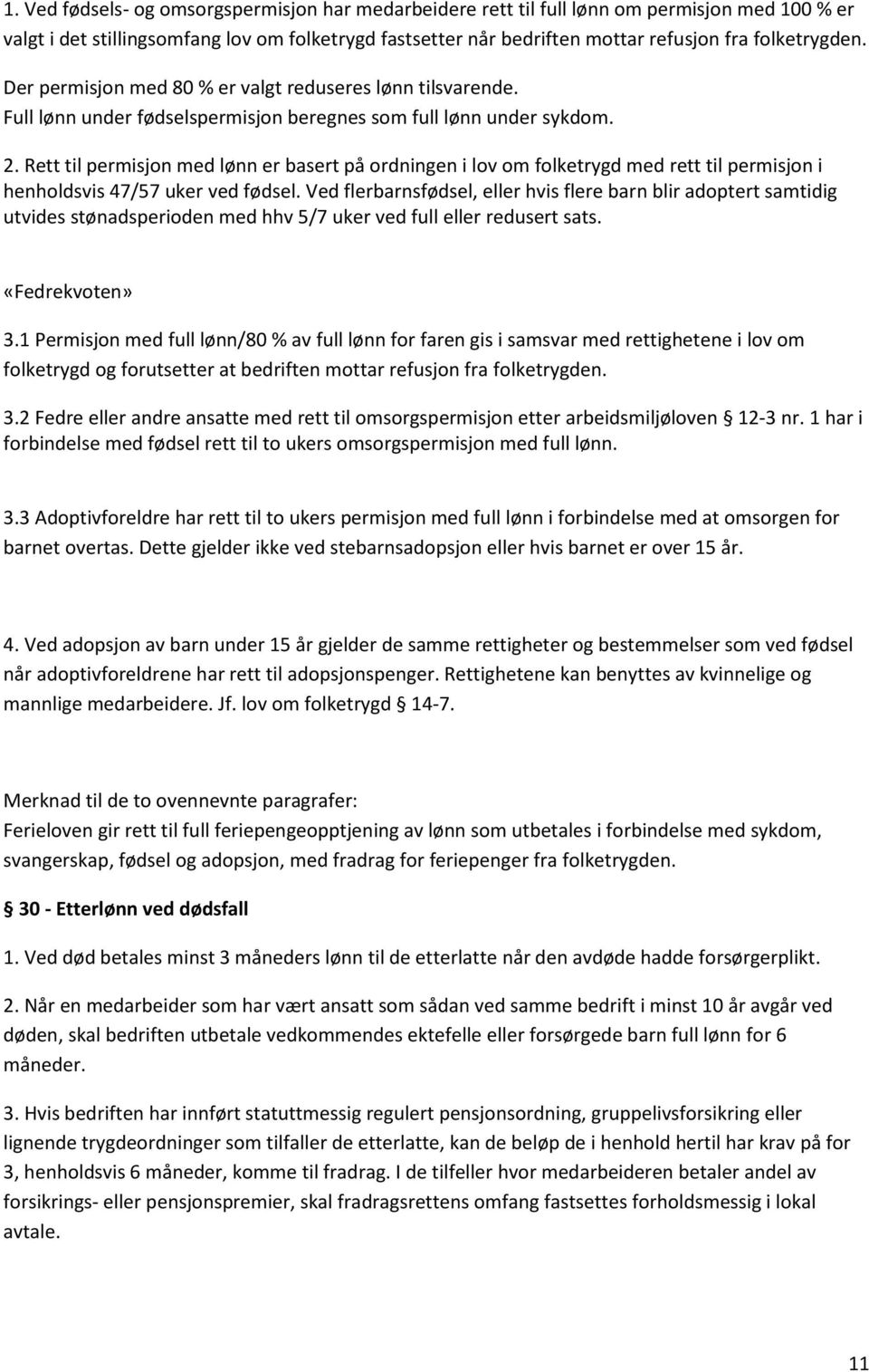 1. Ved fødsels- og omsorgspermisjon har medarbeidere rett til full lønn om permisjon med 100 % er valgt i det stillingsomfang lov om folketrygd fastsetter når bedriften mottar refusjon fra folketrygden. Der permisjon med 80 % er valgt reduseres lønn tilsvarende. Full lønn under fødselspermisjon beregnes som full lønn under sykdom.

2. Rett til permisjon med lønn er basert på ordningen i lov om folketrygd med rett til permisjon i henholdsvis 47/57 uker ved fødsel. Ved flerbarnsfødsel, eller hvis flere barn blir adoptert samtidig utvides stønadsperioden med hhv 5/7 uker ved full eller redusert sats.

«Fedrekvoten»

3.1 Permisjon med full lønn/80 % av full lønn for faren gis i samsvar med rettighetene i lov om folketrygd og forutsetter at bedriften mottar refusjon fra folketrygden.

3.2 Fedre eller andre ansatte med rett til omsorgspermisjon etter arbeidsmiljøloven § 12-3 nr. 1 har i forbindelse med fødsel rett til to ukers omsorgspermisjon med full lønn.

3.3 Adoptivforeldre har rett til to ukers permisjon med full lønn i forbindelse med at omsorgen for barnet overtas. Dette gjelder ikke ved stebarnsadopsjon eller hvis barnet er over 15 år.

4. Ved adopsjon av barn under 15 år gjelder de samme rettigheter og bestemmelser som ved fødsel når adoptivforeldrene har rett til adopsjonspenger. Rettighetene kan benyttes av kvinnelige og mannlige medarbeidere. Jf. lov om folketrygd § 14-7.

Merknad til de to ovennevnte paragrafer:
Ferieloven gir rett til full feriepengeopptjening av lønn som utbetales i forbindelse med sykdom, svangerskap, fødsel og adopsjon, med fradrag for feriepenger fra folketrygden.

§ 30 - Etterlønn ved dødsfall

1. Ved død betales minst 3 måneders lønn til de etterlatte når den avdøde hadde forsørgerplikt.

2. Når en medarbeider som har vært ansatt som sådan ved samme bedrift i minst 10 år avgår ved døden, skal bedriften utbetale vedkommendes ektefelle eller forsørgede barn full lønn for 6 måneder.

3. Hvis bedriften har innført statuttmessig regulert pensjonsordning, gruppelivsforsikring eller lignende trygdeordninger som tilfaller de etterlatte, kan de beløp de i henhold hertil har krav på for 3, henholdsvis 6 måneder, komme til fradrag. I de tilfeller hvor medarbeideren betaler andel av forsikrings- eller pensjonspremier, skal fradragsrettens omfang fastsettes forholdsmessig i lokal avtale.

11